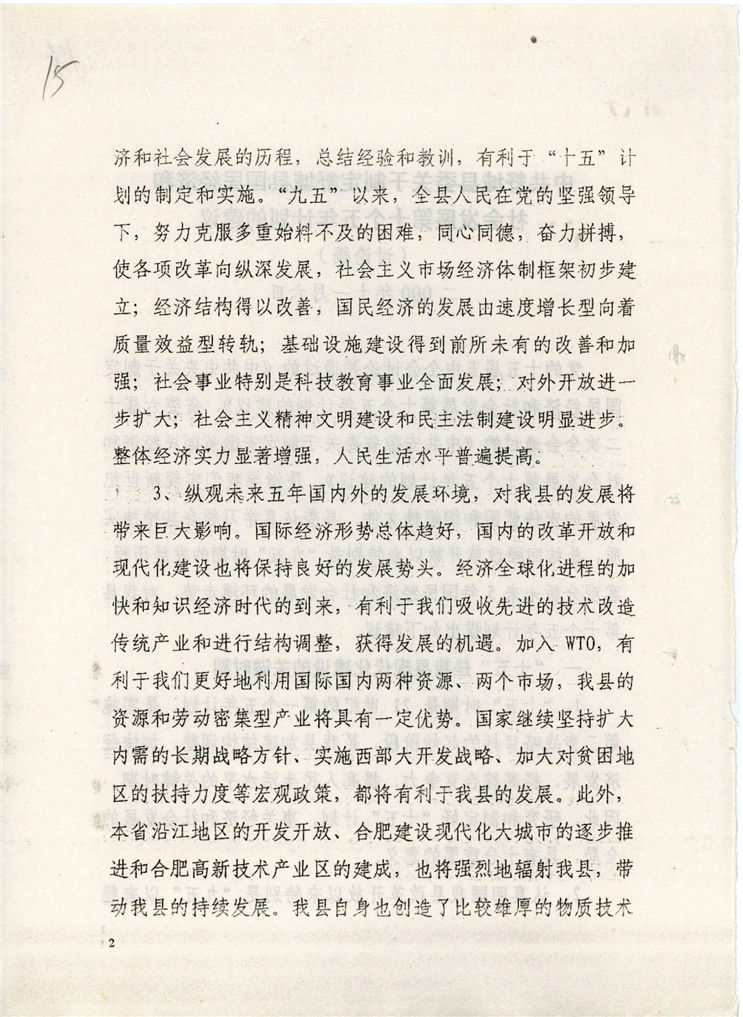 15

济和社会发展的历程，总结经验和教训，有利于“十五”计划的制定和实施。“九五”以来，全县人民在党的坚强领导下，努力克服多重始料不及的困难，同心同德，奋力拼搏，使各项改革向纵深发展，社会主义市场经济体制框架初步建立；经济结构得以改善，国民经济的发展由速度增长型向着质量效益型转轨；基础设施建设得到前所未有的改善和加强；社会事业特别是科技教育事业全面发展；对外开放进一步扩大；社会主义精神文明建设和民主法制建设明显进步。整体经济实力显著增强，人民生活水平普遍提高。

3、纵观未来五年国内外的发展环境，对我县的发展将带来巨大影响。国际经济形势总体趋好，国内的改革开放和现代化建设也将保持良好的发展势头。经济全球化进程的加快和知识经济时代的到来，有利于我们吸收先进的技术改造传统产业和进行结构调整，获得发展的机遇。加入 WTO，有利于我们更好地利用国际国内两种资源、两个市场，我县的资源和劳动密集型产业将具有一定优势。国家继续坚持扩大内需的长期战略方针、实施西部大开发战略、加大对贫困地区的扶持力度等宏观政策，都将有利于我县的发展。此外，本省沿江地区的开发开放、合肥建设现代化大城市的逐步推进和合肥高新技术产业区的建成，也将强烈地辐射我县，带动我县的持续发展。我县自身也创造了比较雄厚的物质技术

2